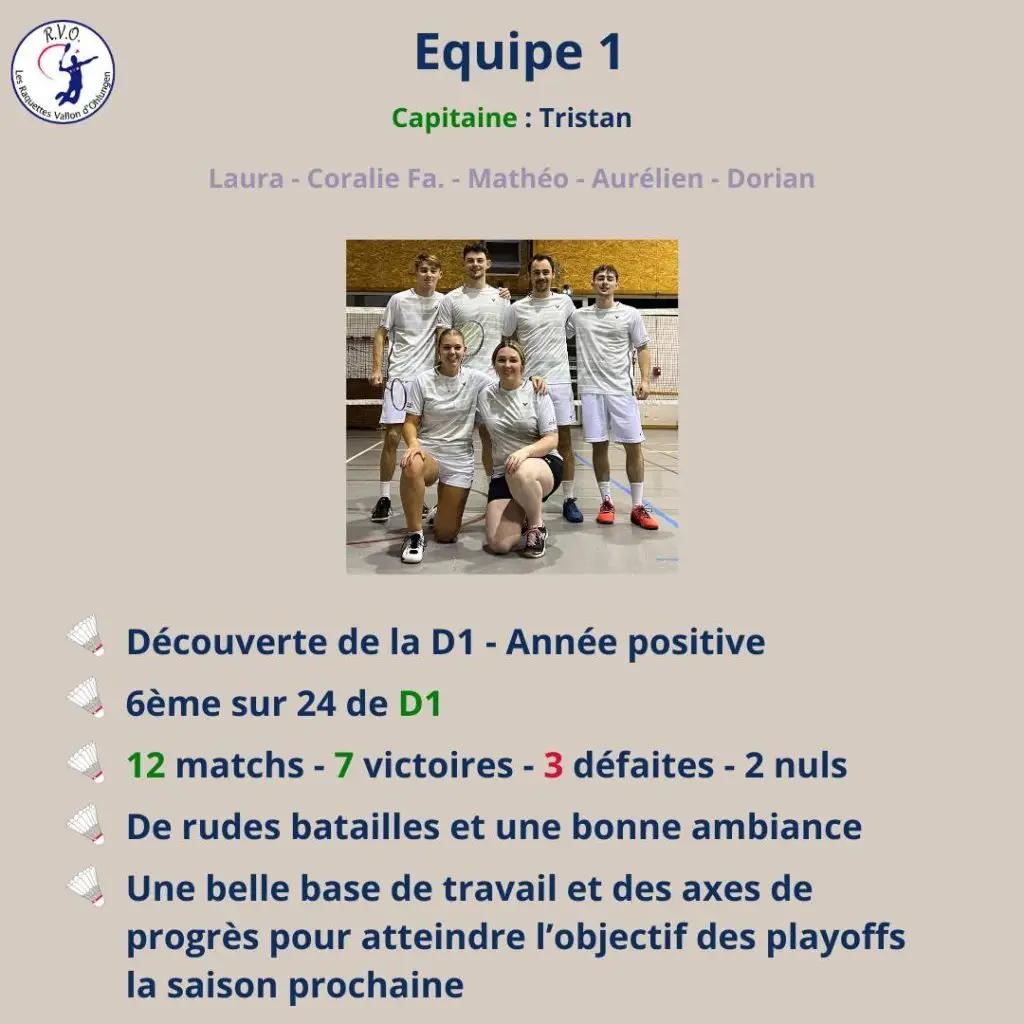 R.V.O.
Les Raquettes Vallon d'Ohlungen

Equipe 1

Capitaine : Tristan

Laura - Coralie Fa. - Mathéo - Aurélien - Dorian

Découverte de la D1 - Année positive

6ème sur 24 de D1

12 matchs - 7 victoires - 3 défaites - 2 nuls

De rudes batailles et une bonne ambiance

Une belle base de travail et des axes de progrès pour atteindre l'objectif des playoffs la saison prochaine